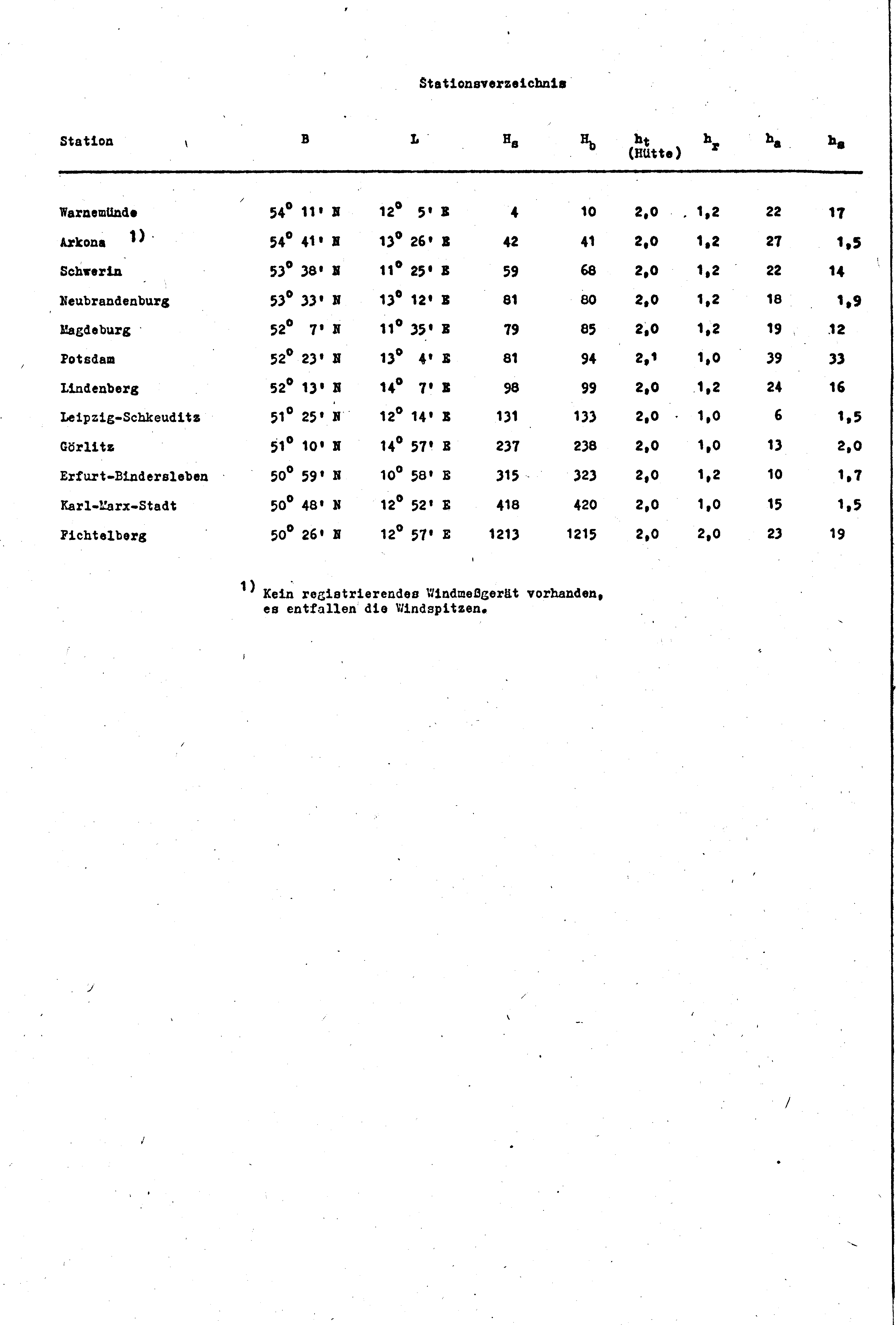 Stationsverzeichnis

| Station | B | L | $H_s$ | $H_b$ | $h_t$ (Hütte) | $h_r$ | $h_a$ | $h_s$ |
|---|---|---|---|---|---|---|---|---|
| Warnemünde | 54° 11' N | 12° 5' E | 4 | 10 | 2,0 | 1,2 | 22 | 17 |
| Arkona 1) | 54° 41' N | 13° 26' E | 42 | 41 | 2,0 | 1,2 | 27 | 1,5 |
| Schwerin | 53° 38' N | 11° 25' E | 59 | 68 | 2,0 | 1,2 | 22 | 14 |
| Neubrandenburg | 53° 33' N | 13° 12' E | 81 | 80 | 2,0 | 1,2 | 18 | 1,9 |
| Magdeburg | 52° 7' N | 11° 35' E | 79 | 85 | 2,0 | 1,2 | 19 | 12 |
| Potsdam | 52° 23' N | 13° 4' E | 81 | 94 | 2,1 | 1,0 | 39 | 33 |
| Lindenberg | 52° 13' N | 14° 7' E | 98 | 99 | 2,0 | 1,2 | 24 | 16 |
| Leipzig-Schkeuditz | 51° 25' N | 12° 14' E | 131 | 133 | 2,0 | 1,0 | 6 | 1,5 |
| Görlitz | 51° 10' N | 14° 57' E | 237 | 238 | 2,0 | 1,0 | 13 | 2,0 |
| Erfurt-Bindersleben | 50° 59' N | 10° 58' E | 315 | 323 | 2,0 | 1,2 | 10 | 1,7 |
| Karl-Marx-Stadt | 50° 48' N | 12° 52' E | 418 | 420 | 2,0 | 1,0 | 15 | 1,5 |
| Fichtelberg | 50° 26' N | 12° 57' E | 1213 | 1215 | 2,0 | 2,0 | 23 | 19 |

1) Kein registrierendes Windmeßgerät vorhanden, es entfallen die Windspitzen.